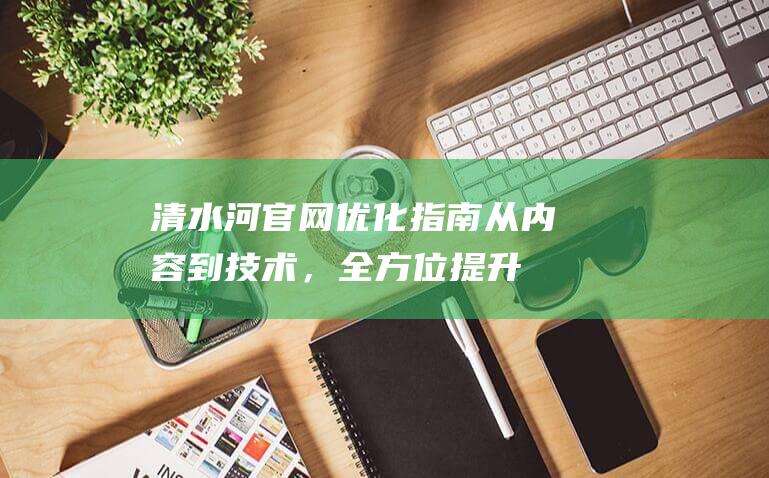 清水河官网优化指南从内容到技术，全方位提升